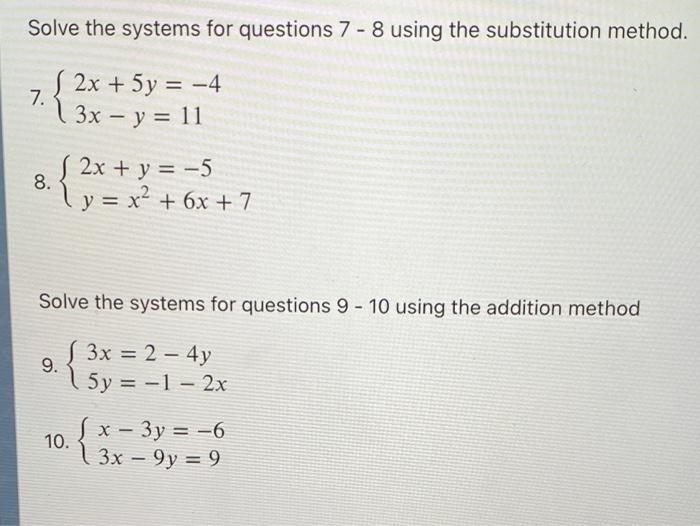 Solve the systems for questions 7 - 8 using the substitution method.

7. $\begin{cases} 2x + 5y = -4 \\ 3x - y = 11 \end{cases}$

8. $\begin{cases} 2x + y = -5 \\ y = x^2 + 6x + 7 \end{cases}$

Solve the systems for questions 9 - 10 using the addition method

9. $\begin{cases} 3x = 2 - 4y \\ 5y = -1 - 2x \end{cases}$

10. $\begin{cases} x - 3y = -6 \\ 3x - 9y = 9 \end{cases}$